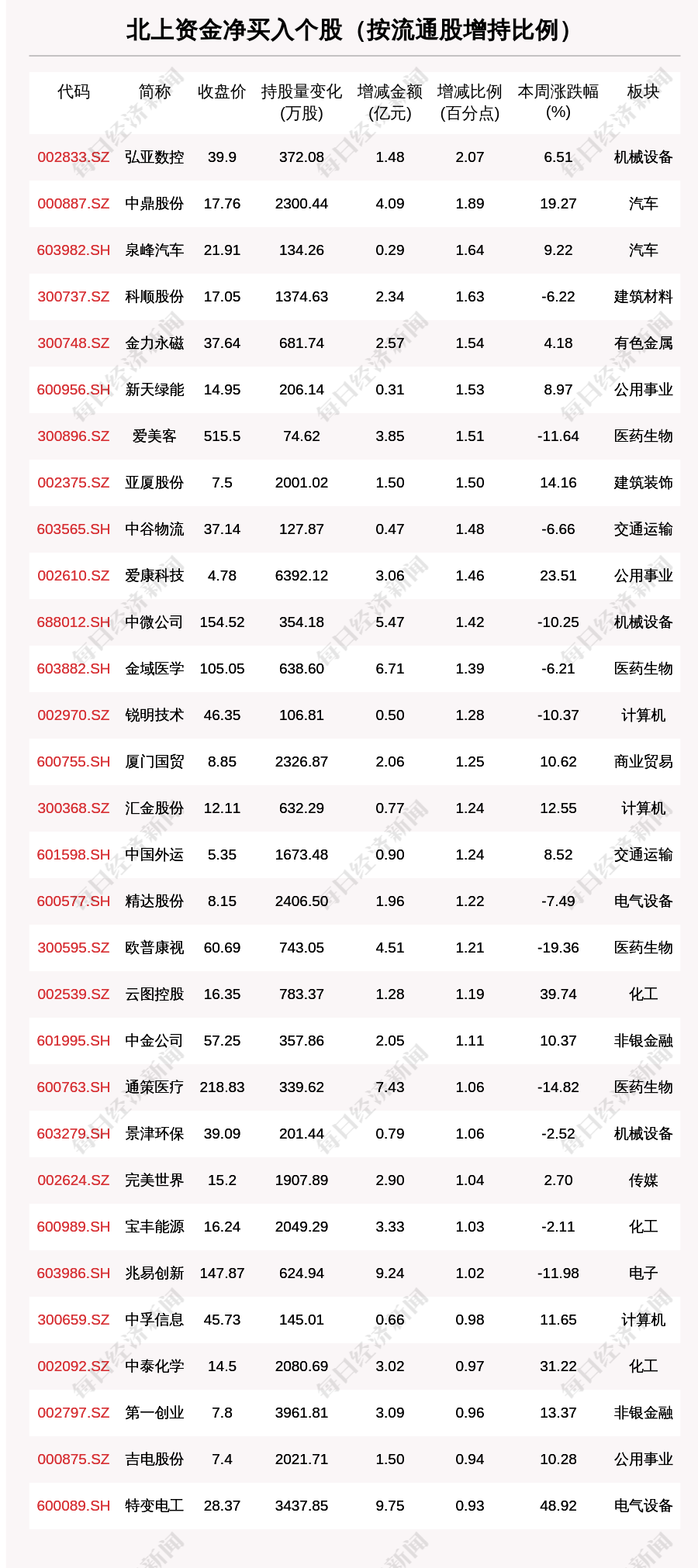 北上资金净买入个股（按流通股增持比例）

| 代码 | 简称 | 收盘价 | 持股量变化(万股) | 增减金额(亿元) | 增减比例(百分点) | 本周涨跌幅(%) | 板块 |
|---|---|---|---|---|---|---|---|
| 002833.SZ | 弘亚数控 | 39.9 | 372.08 | 1.48 | 2.07 | 6.51 | 机械设备 |
| 000887.SZ | 中鼎股份 | 17.76 | 2300.44 | 4.09 | 1.89 | 19.27 | 汽车 |
| 603982.SH | 泉峰汽车 | 21.91 | 134.26 | 0.29 | 1.64 | 9.22 | 汽车 |
| 300737.SZ | 科顺股份 | 17.05 | 1374.63 | 2.34 | 1.63 | -6.22 | 建筑材料 |
| 300748.SZ | 金力永磁 | 37.64 | 681.74 | 2.57 | 1.54 | 4.18 | 有色金属 |
| 600956.SH | 新天绿能 | 14.95 | 206.14 | 0.31 | 1.53 | 8.97 | 公用事业 |
| 300896.SZ | 爱美客 | 515.5 | 74.62 | 3.85 | 1.51 | -11.64 | 医药生物 |
| 002375.SZ | 亚厦股份 | 7.5 | 2001.02 | 1.50 | 1.50 | 14.16 | 建筑装饰 |
| 603565.SH | 中谷物流 | 37.14 | 127.87 | 0.47 | 1.48 | -6.66 | 交通运输 |
| 002610.SZ | 爱康科技 | 4.78 | 6392.12 | 3.06 | 1.46 | 23.51 | 公用事业 |
| 688012.SH | 中微公司 | 154.52 | 354.18 | 5.47 | 1.42 | -10.25 | 机械设备 |
| 603882.SH | 金域医学 | 105.05 | 638.60 | 6.71 | 1.39 | -6.21 | 医药生物 |
| 002970.SZ | 锐明技术 | 46.35 | 106.81 | 0.50 | 1.28 | -10.37 | 计算机 |
| 600755.SH | 厦门国贸 | 8.85 | 2326.87 | 2.06 | 1.25 | 10.62 | 商业贸易 |
| 300368.SZ | 汇金股份 | 12.11 | 632.29 | 0.77 | 1.24 | 12.55 | 计算机 |
| 601598.SH | 中国外运 | 5.35 | 1673.48 | 0.90 | 1.24 | 8.52 | 交通运输 |
| 600577.SH | 精达股份 | 8.15 | 2406.50 | 1.96 | 1.22 | -7.49 | 电气设备 |
| 300595.SZ | 欧普康视 | 60.69 | 743.05 | 4.51 | 1.21 | -19.36 | 医药生物 |
| 002539.SZ | 云图控股 | 16.35 | 783.37 | 1.28 | 1.19 | 39.74 | 化工 |
| 601995.SH | 中金公司 | 57.25 | 357.86 | 2.05 | 1.11 | 10.37 | 非银金融 |
| 600763.SH | 通策医疗 | 218.83 | 339.62 | 7.43 | 1.06 | -14.82 | 医药生物 |
| 603279.SH | 景津环保 | 39.09 | 201.44 | 0.79 | 1.06 | -2.52 | 机械设备 |
| 002624.SZ | 完美世界 | 15.2 | 1907.89 | 2.90 | 1.04 | 2.70 | 传媒 |
| 600989.SH | 宝丰能源 | 16.24 | 2049.29 | 3.33 | 1.03 | -2.11 | 化工 |
| 603986.SH | 兆易创新 | 147.87 | 624.94 | 9.24 | 1.02 | -11.98 | 电子 |
| 300659.SZ | 中孚信息 | 45.73 | 145.01 | 0.66 | 0.98 | 11.65 | 计算机 |
| 002092.SZ | 中泰化学 | 14.5 | 2080.69 | 3.02 | 0.97 | 31.22 | 化工 |
| 002797.SZ | 第一创业 | 7.8 | 3961.81 | 3.09 | 0.96 | 13.37 | 非银金融 |
| 000875.SZ | 吉电股份 | 7.4 | 2021.71 | 1.50 | 0.94 | 10.28 | 公用事业 |
| 600089.SH | 特变电工 | 28.37 | 3437.85 | 9.75 | 0.93 | 48.92 | 电气设备 |

每日经济新闻